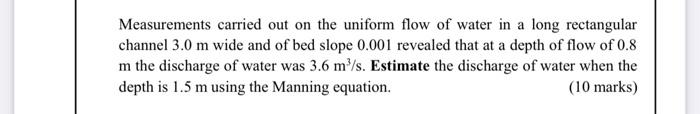 Measurements carried out on the uniform flow of water in a long rectangular channel 3.0 m wide and of bed slope 0.001 revealed that at a depth of flow of 0.8 m the discharge of water was 3.6 $m^3/s$. Estimate the discharge of water when the depth is 1.5 m using the Manning equation. (10 marks)